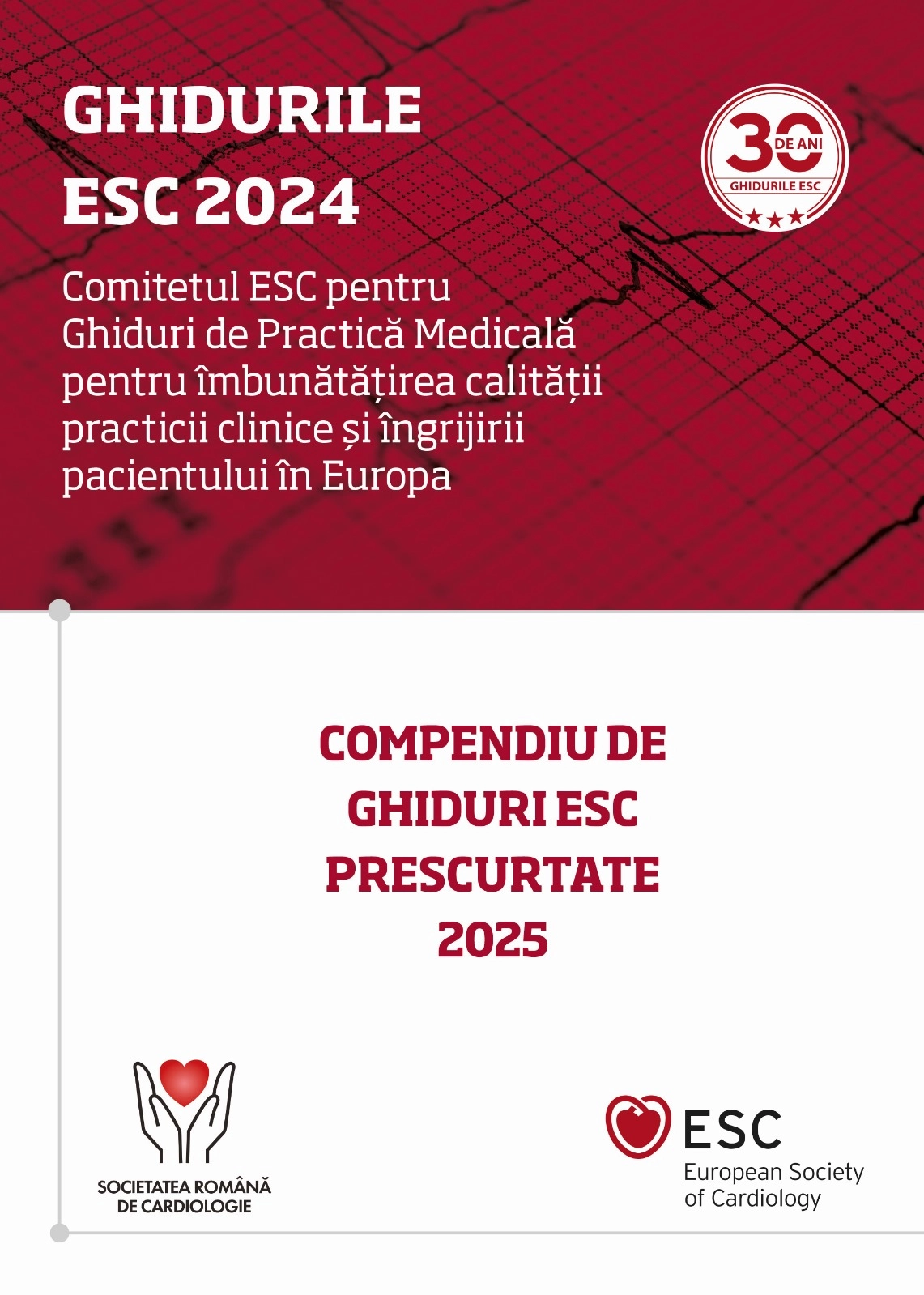 GHIDURILE
ESC 2024

30 DE ANI
GHIDURILE ESC

Comitetul ESC pentru Ghiduri de Practică Medicală pentru îmbunătățirea calității practicii clinice și îngrijirii pacientului în Europa

COMPENDIU DE
GHIDURI ESC
PRESCURTATE
2025

SOCIETATEA ROMÂNĂ
DE CARDIOLOGIE

ESC
European Society
of Cardiology